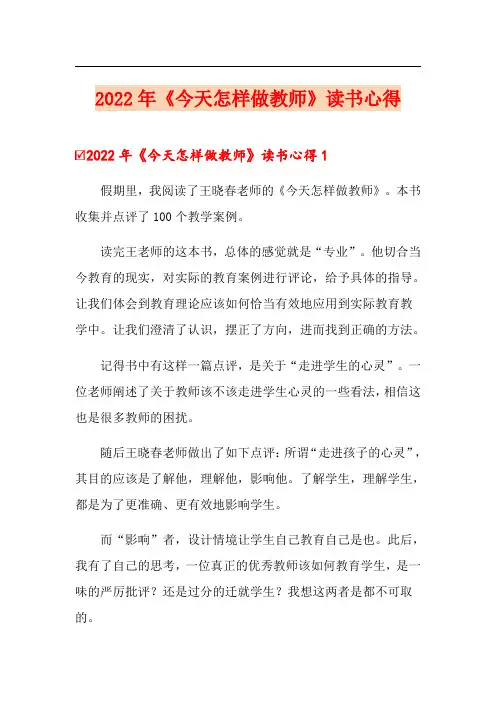 2022年《今天怎样做教师》读书心得

☑2022年《今天怎样做教师》读书心得1

假期里，我阅读了王晓春老师的《今天怎样做教师》。本书收集并点评了100个教学案例。

读完王老师的这本书，总体的感觉就是“专业”。他切合当今教育的现实，对实际的教育案例进行评论，给予具体的指导。让我们体会到教育理论应该如何恰当有效地应用到实际教育教学中。让我们澄清了认识，摆正了方向，进而找到正确的方法。

记得书中有这样一篇点评，是关于“走进学生的心灵”。一位老师阐述了关于教师该不该走进学生心灵的一些看法，相信这也是很多教师的困扰。

随后王晓春老师做出了如下点评：所谓“走进孩子的心灵”，其目的应该是了解他，理解他，影响他。了解学生，理解学生，都是为了更准确、更有效地影响学生。

而“影响”者，设计情境让学生自己教育自己是也。此后，我有了自己的思考，一位真正的优秀教师该如何教育学生，是一味的严厉批评？还是过分的迁就学生？我想这两者是都不可取的。